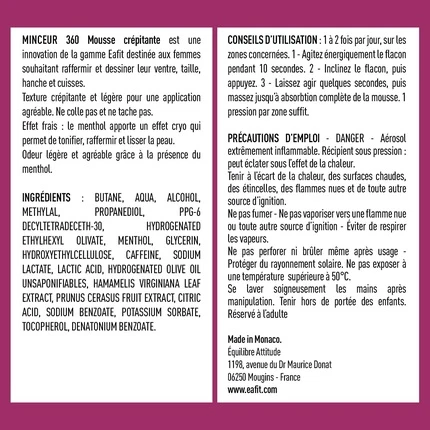 MINCEUR 360 Mousse crépitante est une innovation de la gamme Eafit destinée aux femmes souhaitant raffermir et dessiner leur ventre, taille, hanche et cuisses.
Texture crépitante et légère pour une application agréable. Ne colle pas et ne tache pas.
Effet frais : le menthol apporte un effet cryo qui permet de tonifier, raffermir et lisser la peau.
Odeur légère et agréable grâce à la présence du menthol.

INGRÉDIENTS : BUTANE, AQUA, ALCOHOL, METHYLAL, PROPANEDIOL, PPG-6 DECYLTETRADECETH-30, HYDROGENATED ETHYLHEXYL OLIVATE, MENTHOL, GLYCERIN, HYDROXYETHYLCELLULOSE, CAFFEINE, SODIUM LACTATE, LACTIC ACID, HYDROGENATED OLIVE OIL UNSAPONIFIABLES, HAMAMELIS VIRGINIANA LEAF EXTRACT, PRUNUS CERASUS FRUIT EXTRACT, CITRIC ACID, SODIUM BENZOATE, POTASSIUM SORBATE, TOCOPHEROL, DENATONIUM BENZOATE.

CONSEILS D'UTILISATION : 1 à 2 fois par jour, sur les zones concernées. 1 - Agitez énergiquement le flacon pendant 10 secondes. 2 - Inclinez le flacon, puis appuyez. 3 - Laissez agir quelques secondes, puis massez jusqu'à absorbtion complète de la mousse. 1 pression par zone suffit.

PRÉCAUTIONS D'EMPLOI - DANGER - Aérosol extrêmement inflammable. Récipient sous pression : peut éclater sous l'effet de la chaleur.
Tenir à l'écart de la chaleur, des surfaces chaudes, des étincelles, des flammes nues et de toute autre source d'ignition.
Ne pas fumer - Ne pas vaporiser vers une flamme nue ou toute autre source d'ignition - Éviter de respirer les vapeurs.
Ne pas perforer ni brûler même après usage - Protéger du rayonnement solaire. Ne pas exposer à une température supérieure à 50°C.
Se laver soigneusement les mains après manipulation. Tenir hors de portée des enfants. Réservé à l'adulte

Made in Monaco.
Équilibre Attitude
1198, avenue du Dr Maurice Donat
06250 Mougins - France
www.eafit.com